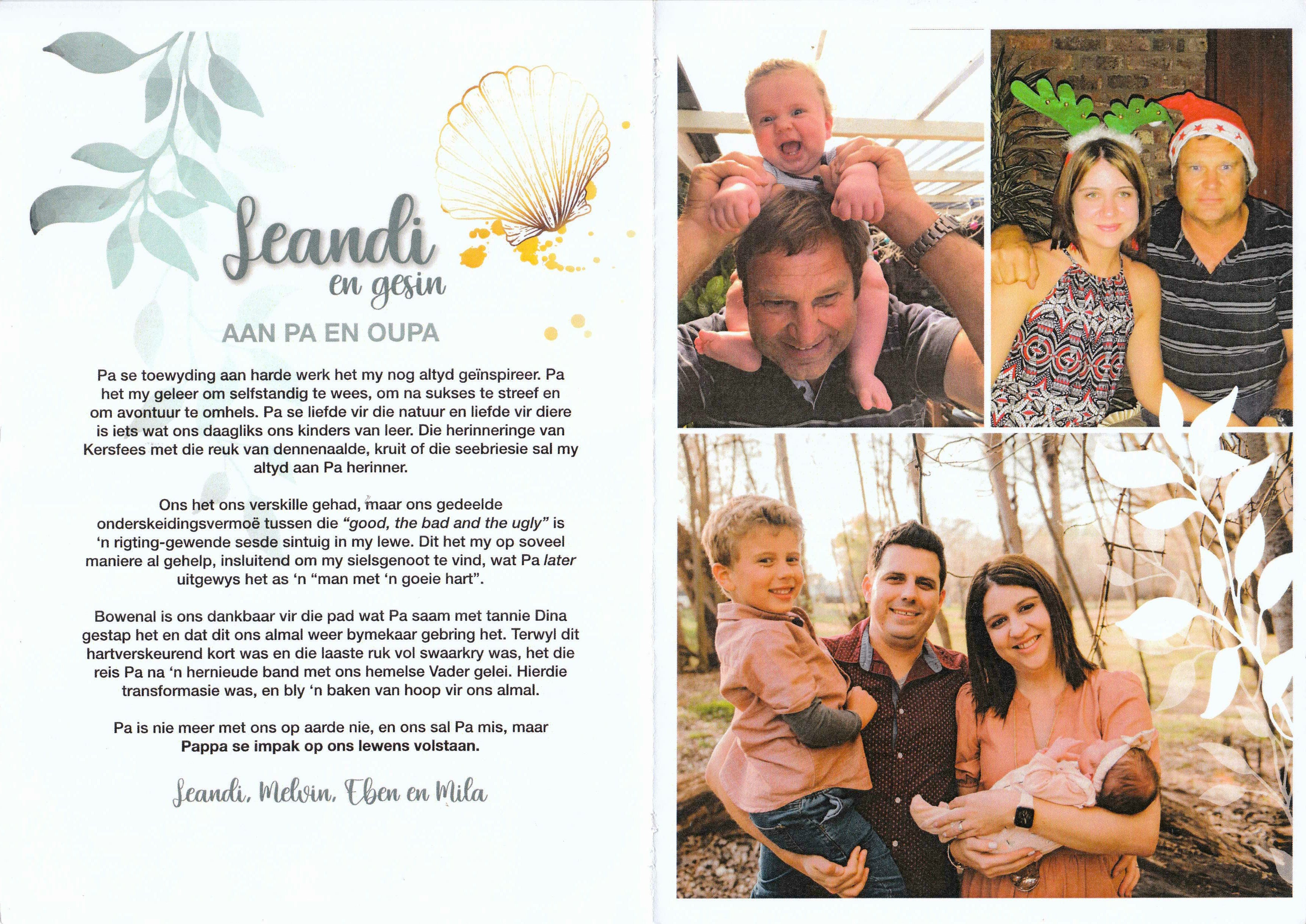 Leandi
en gesin

AAN PA EN OUPA

Pa se toewyding aan harde werk het my nog altyd geïnspireer. Pa het my geleer om selfstandig te wees, om na sukses te streef en om avontuur te omhels. Pa se liefde vir die natuur en liefde vir diere is iets wat ons daagliks ons kinders van leer. Die herinneringe van Kersfees met die reuk van dennenaalde, kruit of die seebriesie sal my altyd aan Pa herinner.

Ons het ons verskille gehad, maar ons gedeelde onderskeidingsvermoë tussen die "good, the bad and the ugly" is 'n rigting-gewende sesde sintuig in my lewe. Dit het my op soveel maniere al gehelp, insluitend om my sielsgenoot te vind, wat Pa later uitgewys het as 'n "man met 'n goeie hart".

Bowenal is ons dankbaar vir die pad wat Pa saam met tannie Dina gestap het en dat dit ons almal weer bymekaar gebring het. Terwyl dit hartverskeurend kort was en die laaste ruk vol swaarkry was, het die reis Pa na 'n hernieude band met ons hemelse Vader gelei. Hierdie transformasie was, en bly 'n baken van hoop vir ons almal.

Pa is nie meer met ons op aarde nie, en ons sal Pa mis, maar Pappa se impak op ons lewens volstaan.

Leandi, Melvin, Eben en Mila